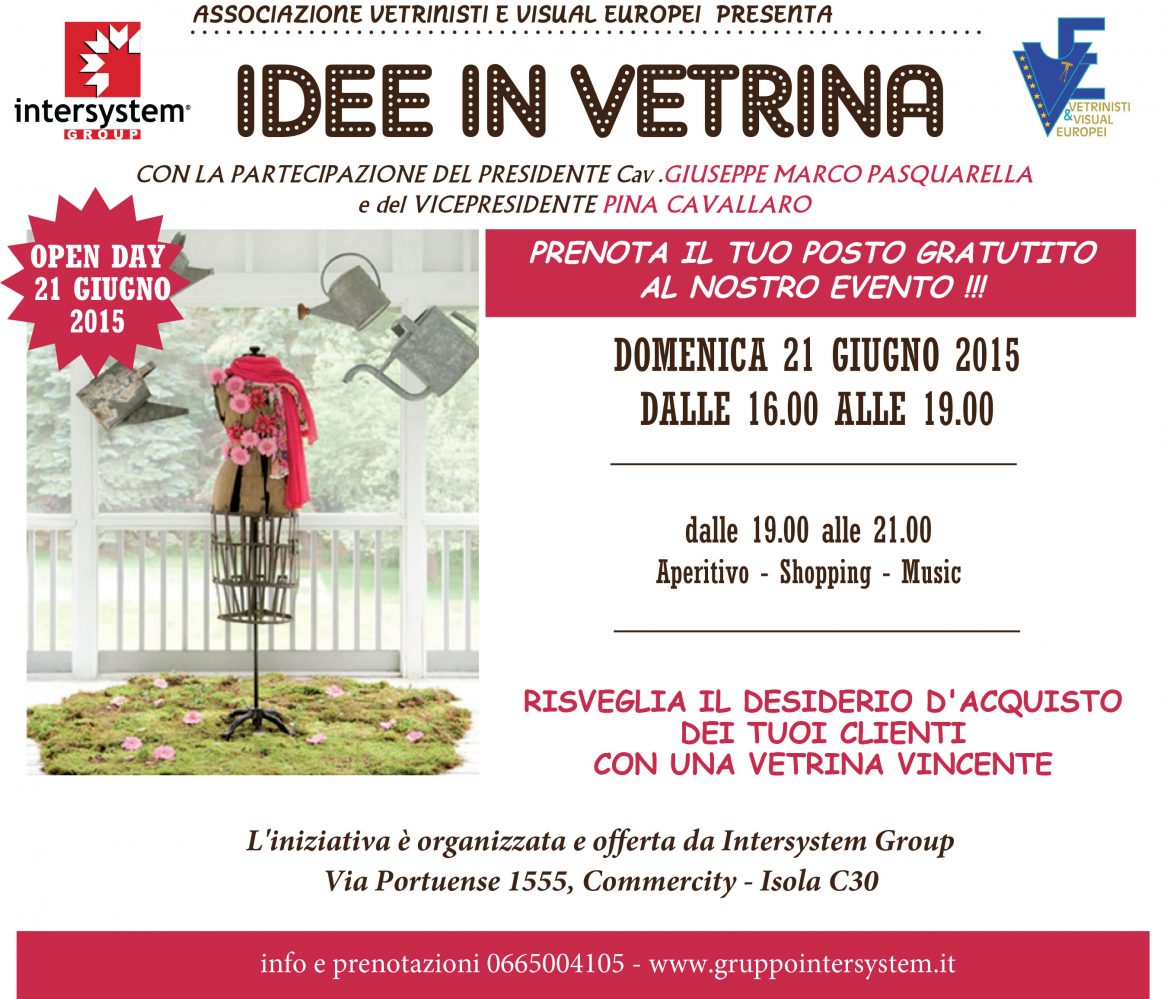 ASSOCIAZIONE VETRINISTI E VISUAL EUROPEI PRESENTA

intersystem® GROUP

IDEE IN VETRINA

VE VETRINISTI & VISUAL EUROPEI

CON LA PARTECIPAZIONE DEL PRESIDENTE Cav .GIUSEPPE MARCO PASQUARELLA
e del VICEPRESIDENTE PINA CAVALLARO

OPEN DAY 21 GIUGNO 2015

PRENOTA IL TUO POSTO GRATUTITO AL NOSTRO EVENTO !!!

DOMENICA 21 GIUGNO 2015
DALLE 16.00 ALLE 19.00

dalle 19.00 alle 21.00
Aperitivo - Shopping - Music

RISVEGLIA IL DESIDERIO D'ACQUISTO DEI TUOI CLIENTI CON UNA VETRINA VINCENTE

L'iniziativa è organizzata e offerta da Intersystem Group
Via Portuense 1555, Commercity - Isola C30

info e prenotazioni 0665004105 - www.gruppointersystem.it